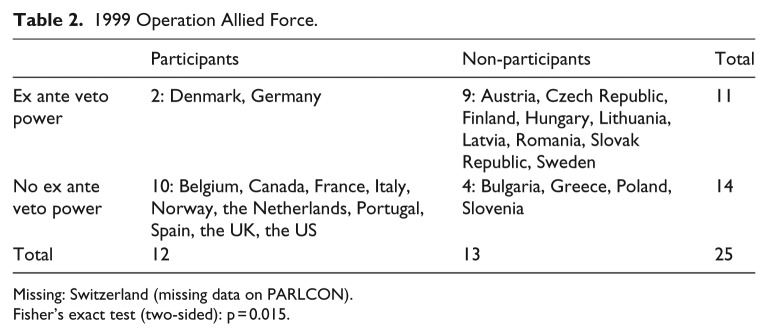 **Table 2.** 1999 Operation Allied Force.

| | Participants | Non-participants | Total |
|---|---|---|---|
| Ex ante veto power | 2: Denmark, Germany | 9: Austria, Czech Republic, Finland, Hungary, Lithuania, Latvia, Romania, Slovak Republic, Sweden | 11 |
| No ex ante veto power | 10: Belgium, Canada, France, Italy, Norway, the Netherlands, Portugal, Spain, the UK, the US | 4: Bulgaria, Greece, Poland, Slovenia | 14 |
| Total | 12 | 13 | 25 |

Missing: Switzerland (missing data on PARLCON).
Fisher's exact test (two-sided): p = 0.015.